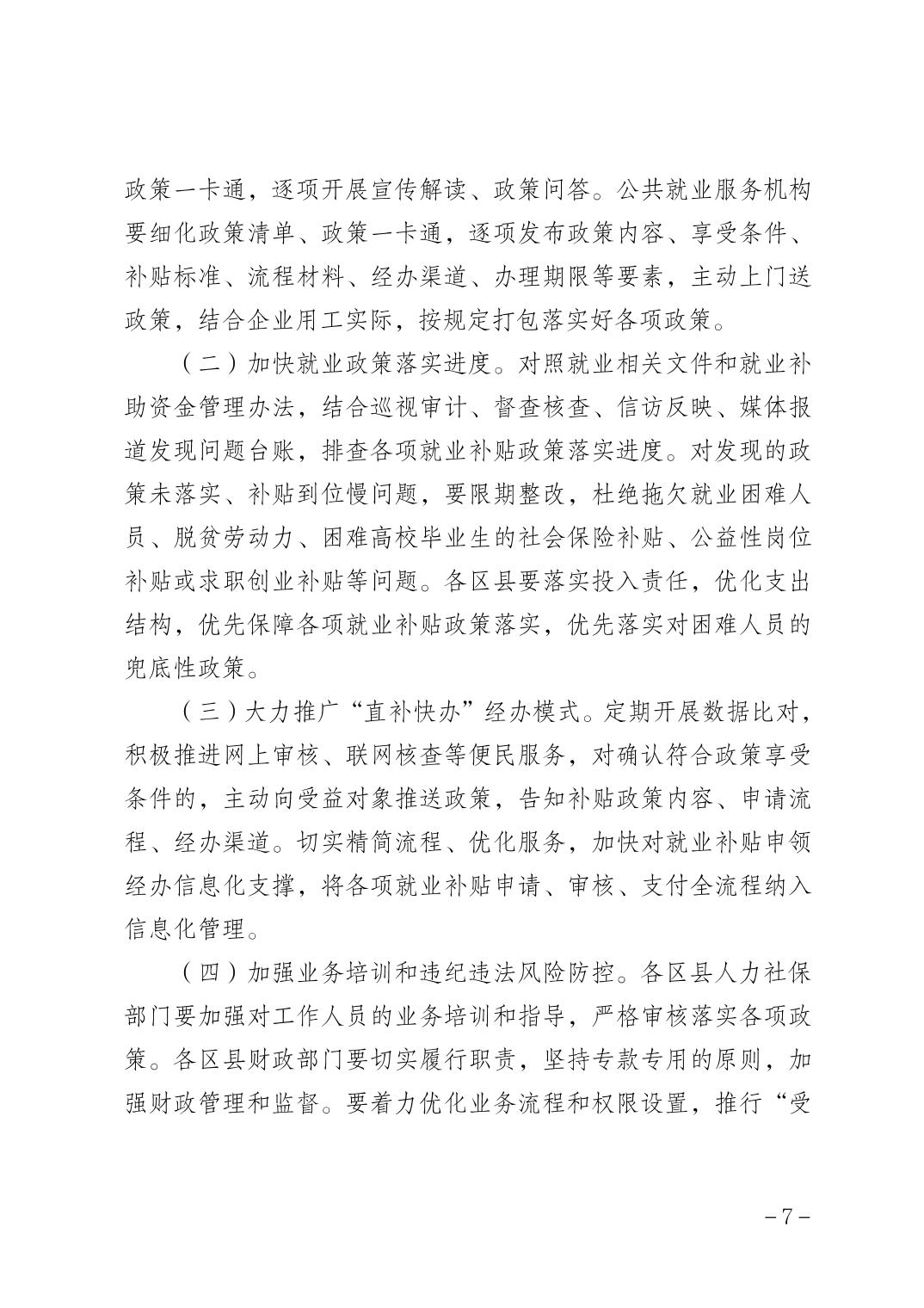 政策一卡通，逐项开展宣传解读、政策问答。公共就业服务机构要细化政策清单、政策一卡通，逐项发布政策内容、享受条件、补贴标准、流程材料、经办渠道、办理期限等要素，主动上门送政策，结合企业用工实际，按规定打包落实好各项政策。

（二）加快就业政策落实进度。对照就业相关文件和就业补助资金管理办法，结合巡视审计、督查核查、信访反映、媒体报道发现问题台账，排查各项就业补贴政策落实进度。对发现的政策未落实、补贴到位慢问题，要限期整改，杜绝拖欠就业困难人员、脱贫劳动力、困难高校毕业生的社会保险补贴、公益性岗位补贴或求职创业补贴等问题。各区县要落实投入责任，优化支出结构，优先保障各项就业补贴政策落实，优先落实对困难人员的兜底性政策。

（三）大力推广“直补快办”经办模式。定期开展数据比对，积极推进网上审核、联网核查等便民服务，对确认符合政策享受条件的，主动向受益对象推送政策，告知补贴政策内容、申请流程、经办渠道。切实精简流程、优化服务，加快对就业补贴申领经办信息化支撑，将各项就业补贴申请、审核、支付全流程纳入信息化管理。

（四）加强业务培训和违纪违法风险防控。各区县人力社保部门要加强对工作人员的业务培训和指导，严格审核落实各项政策。各区县财政部门要切实履行职责，坚持专款专用的原则，加强财政管理和监督。要着力优化业务流程和权限设置，推行“受

－7－